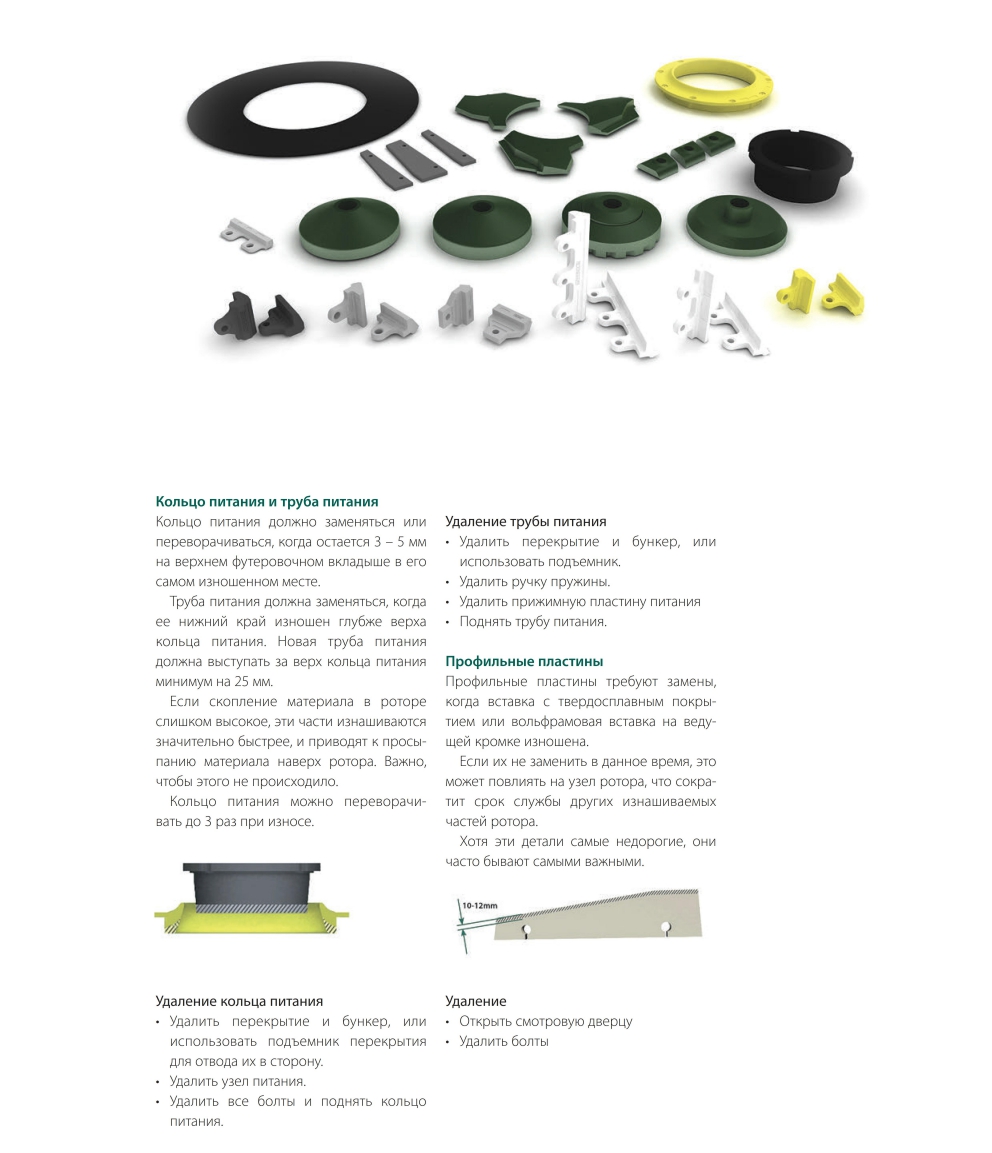 Кольцо питания и труба питания

Кольцо питания должно заменяться или переворачиваться, когда остается 3 – 5 мм на верхнем футеровочном вкладыше в его самом изношенном месте.

Труба питания должна заменяться, когда ее нижний край изношен глубже верха кольца питания. Новая труба питания должна выступать за верх кольца питания минимум на 25 мм.

Если скопление материала в роторе слишком высокое, эти части изнашиваются значительно быстрее, и приводят к просыпанию материала наверх ротора. Важно, чтобы этого не происходило.

Кольцо питания можно переворачивать до 3 раз при износе.

Удаление кольца питания
• Удалить перекрытие и бункер, или использовать подъемник перекрытия для отвода их в сторону.
• Удалить узел питания.
• Удалить все болты и поднять кольцо питания.

Удаление трубы питания
• Удалить перекрытие и бункер, или использовать подъемник.
• Удалить ручку пружины.
• Удалить прижимную пластину питания
• Поднять трубу питания.

Профильные пластины

Профильные пластины требуют замены, когда вставка с твердосплавным покрытием или вольфрамовая вставка на ведущей кромке изношена.

Если их не заменить в данное время, это может повлиять на узел ротора, что сократит срок службы других изнашиваемых частей ротора.

Хотя эти детали самые недорогие, они часто бывают самыми важными.

10-12mm

Удаление
• Открыть смотровую дверцу
• Удалить болты